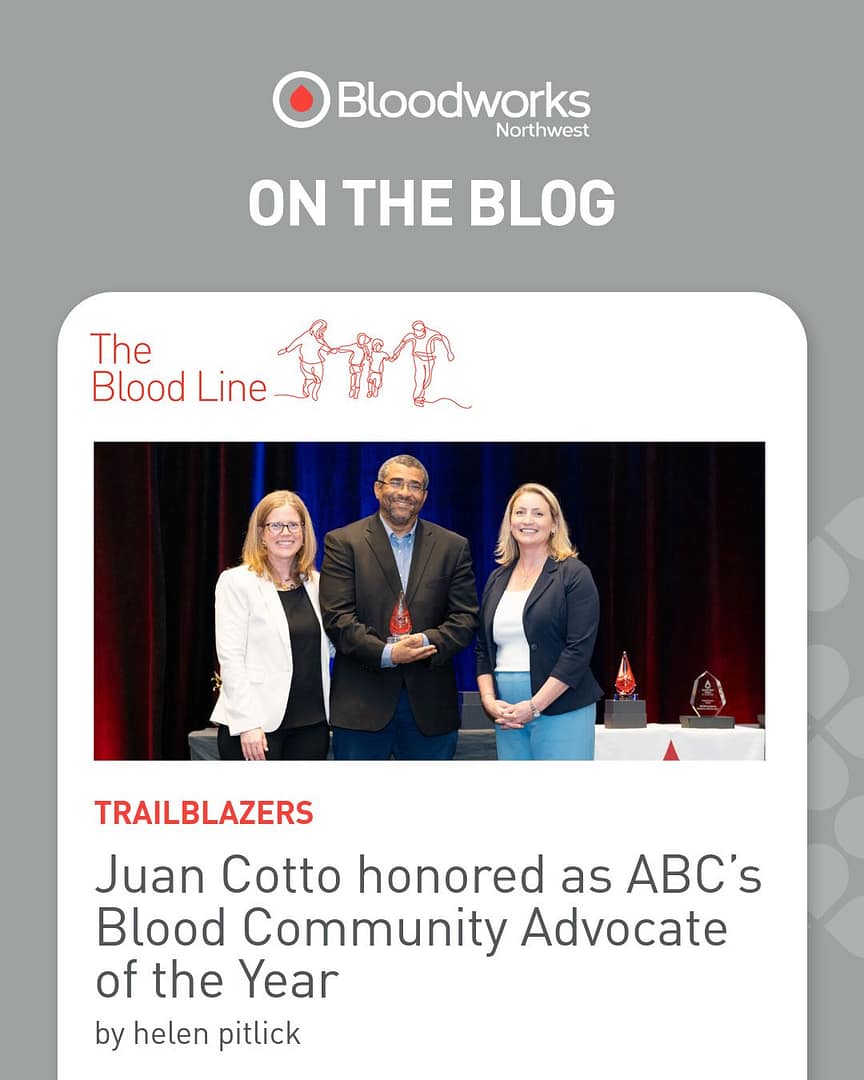 Bloodworks
Northwest

ON THE BLOG

The
Blood Line

TRAILBLAZERS

Juan Cotto honored as ABC's Blood Community Advocate of the Year

by helen pitlick